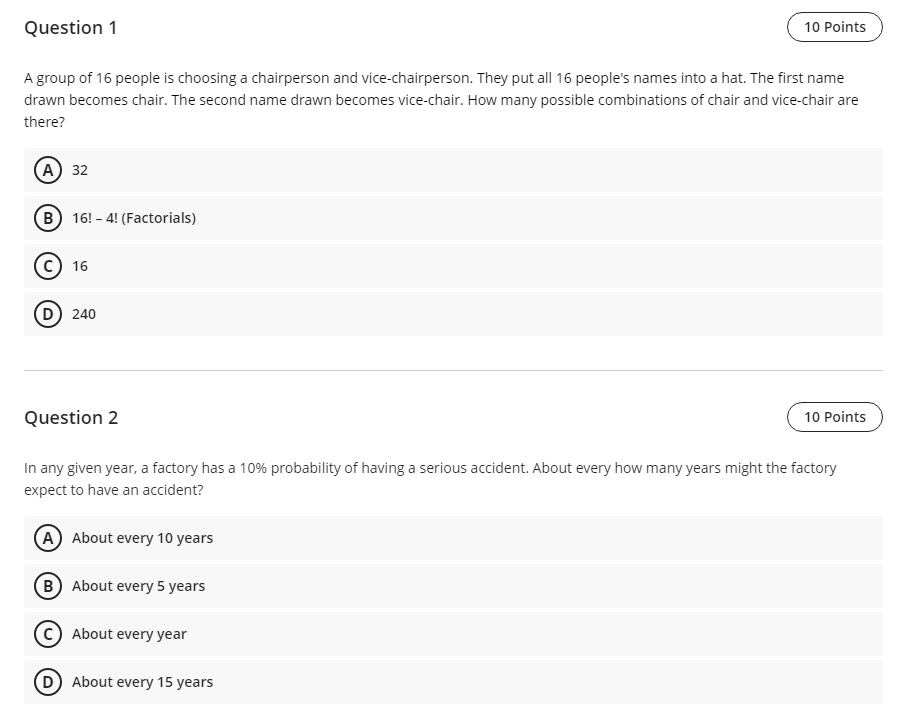 Question 1

10 Points

A group of 16 people is choosing a chairperson and vice-chairperson. They put all 16 people's names into a hat. The first name drawn becomes chair. The second name drawn becomes vice-chair. How many possible combinations of chair and vice-chair are there?

A 32

B 16! – 4! (Factorials)

C 16

D 240

Question 2

10 Points

In any given year, a factory has a 10% probability of having a serious accident. About every how many years might the factory expect to have an accident?

A About every 10 years

B About every 5 years

C About every year

D About every 15 years